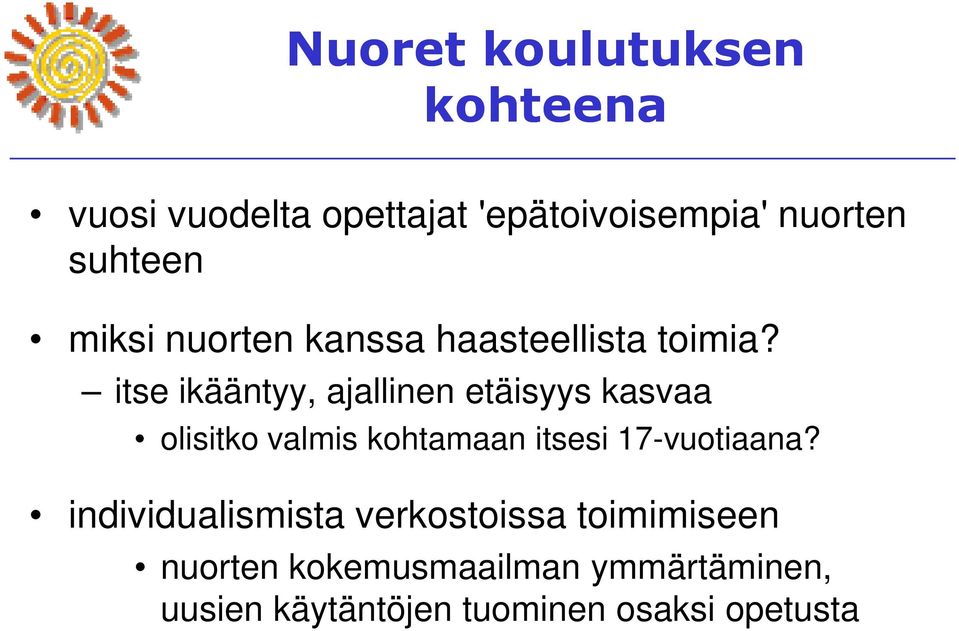 Nuoret koulutuksen kohteena

• vuosi vuodelta opettajat 'epätoivoisempia' nuorten suhteen

• miksi nuorten kanssa haasteellista toimia?
– itse ikääntyy, ajallinen etäisyys kasvaa
• olisitko valmis kohtamaan itsesi 17-vuotiaana?

• individualismista verkostoissa toimimiseen
• nuorten kokemusmaailman ymmärtäminen, uusien käytäntöjen tuominen osaksi opetusta